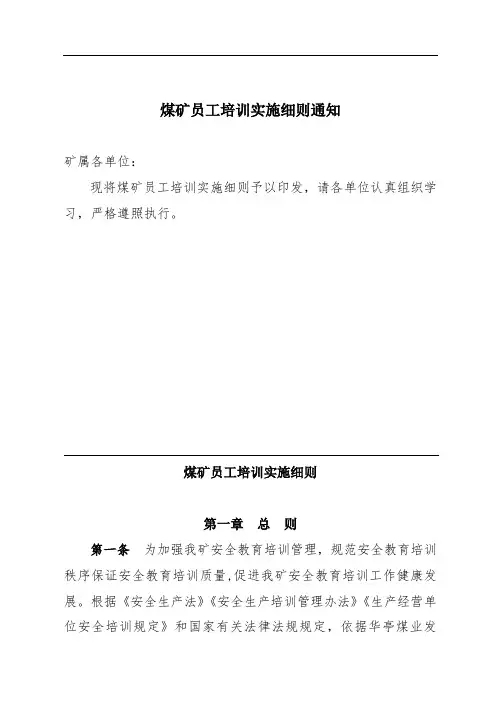 煤矿员工培训实施细则通知

矿属各单位：

现将煤矿员工培训实施细则予以印发，请各单位认真组织学习，严格遵照执行。

煤矿员工培训实施细则

第一章　总　则

第一条　为加强我矿安全教育培训管理，规范安全教育培训秩序保证安全教育培训质量，促进我矿安全教育培训工作健康发展。根据《安全生产法》《安全生产培训管理办法》《生产经营单位安全培训规定》和国家有关法律法规规定，依据华亭煤业发